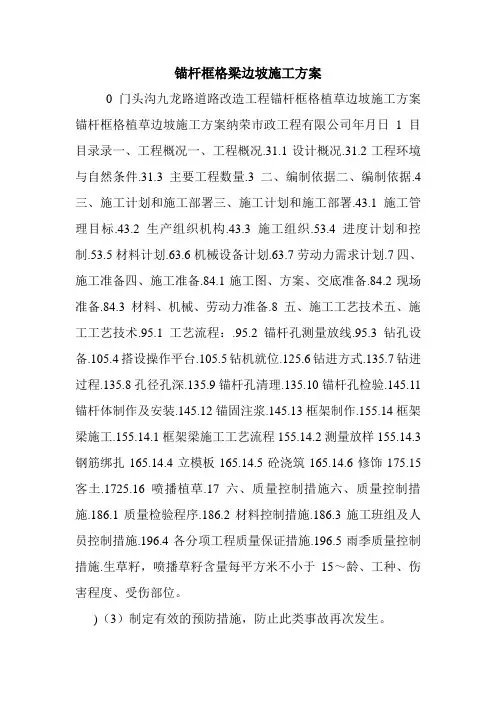 锚杆框格梁边坡施工方案

0 门头沟九龙路道路改造工程锚杆框格植草边坡施工方案锚杆框格植草边坡施工方案纳荣市政工程有限公司年月日 1 目目录录一、工程概况一、工程概况.31.1 设计概况.31.2 工程环境与自然条件.31.3 主要工程数量.3 二、编制依据二、编制依据.4 三、施工计划和施工部署三、施工计划和施工部署.43.1 施工管理目标.43.2 生产组织机构.43.3 施工组织.53.4 进度计划和控制.53.5 材料计划.63.6 机械设备计划.63.7 劳动力需求计划.7 四、施工准备四、施工准备.84.1 施工图、方案、交底准备.84.2 现场准备.84.3 材料、机械、劳动力准备.8 五、施工工艺技术五、施工工艺技术.95.1 工艺流程：.95.2 锚杆孔测量放线.95.3 钻孔设备.105.4 搭设操作平台.105.5 钻机就位.125.6 钻进方式.135.7 钻进过程.135.8 孔径孔深.135.9 锚杆孔清理.135.10 锚杆孔检验.145.11 锚杆体制作及安装.145.12 锚固注浆.145.13 框架制作.155.14 框架梁施工.155.14.1 框架梁施工工艺流程 155.14.2 测量放样 155.14.3 钢筋绑扎 165.14.4 立模板 165.14.5 砼浇筑 165.14.6 修饰 175.15 客土.1725.16 喷播植草.17 六、质量控制措施六、质量控制措施.186.1 质量检验程序.186.2 材料控制措施.186.3 施工班组及人员控制措施.196.4 各分项工程质量保证措施.196.5 雨季质量控制措施.生草籽，喷播草籽含量每平方米不小于 15～龄、工种、伤害程度、受伤部位。

)（3）制定有效的预防措施，防止此类事故再次发生。